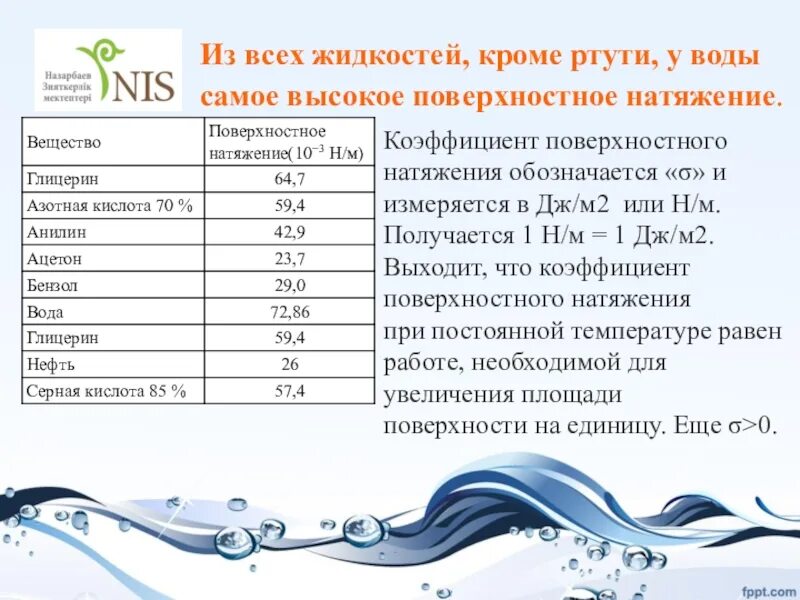 Назарбаев Зияткерлік мектептері NIS

Из всех жидкостей, кроме ртути, у воды самое высокое поверхностное натяжение.

| Вещество | Поверхностное натяжение($10^{-3}$ Н/м) |
|---|---|
| Глицерин | 64,7 |
| Азотная кислота 70 % | 59,4 |
| Анилин | 42,9 |
| Ацетон | 23,7 |
| Бензол | 29,0 |
| Вода | 72,86 |
| Глицерин | 59,4 |
| Нефть | 26 |
| Серная кислота 85 % | 57,4 |

Коэффициент поверхностного натяжения обозначается «σ» и измеряется в Дж/м2 или Н/м. Получается 1 Н/м = 1 Дж/м2. Выходит, что коэффициент поверхностного натяжения при постоянной температуре равен работе, необходимой для увеличения площади поверхности на единицу. Еще σ>0.

fppt.com